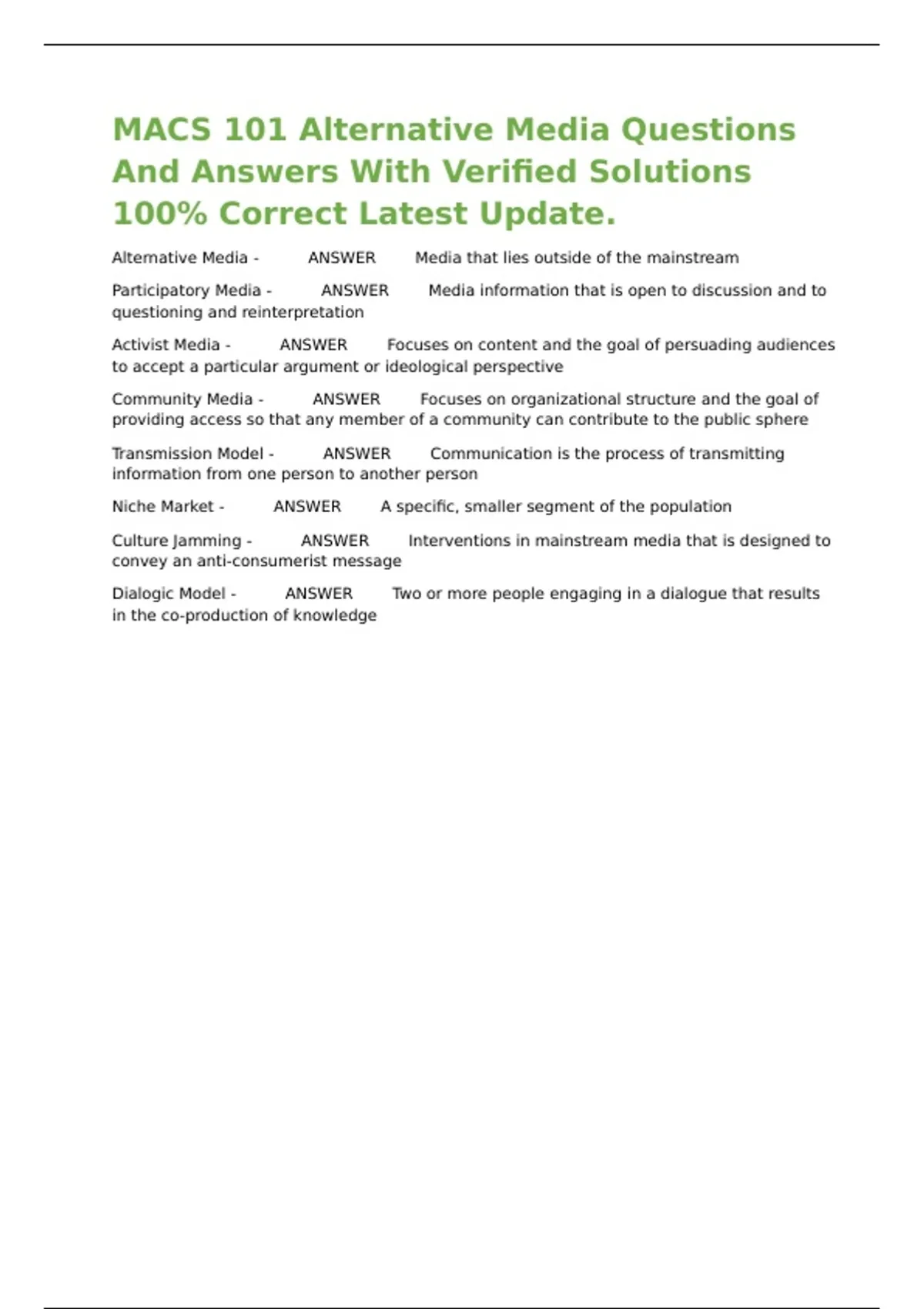 MACS 101 Alternative Media Questions And Answers With Verified Solutions 100% Correct Latest Update.

Alternative Media - ANSWER Media that lies outside of the mainstream

Participatory Media - ANSWER Media information that is open to discussion and to questioning and reinterpretation

Activist Media - ANSWER Focuses on content and the goal of persuading audiences to accept a particular argument or ideological perspective

Community Media - ANSWER Focuses on organizational structure and the goal of providing access so that any member of a community can contribute to the public sphere

Transmission Model - ANSWER Communication is the process of transmitting information from one person to another person

Niche Market - ANSWER A specific, smaller segment of the population

Culture Jamming - ANSWER Interventions in mainstream media that is designed to convey an anti-consumerist message

Dialogic Model - ANSWER Two or more people engaging in a dialogue that results in the co-production of knowledge